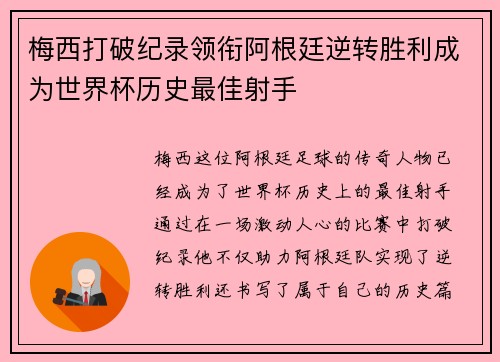 梅西打破纪录领衔阿根廷逆转胜利成为世界杯历史最佳射手

梅西这位阿根廷足球的传奇人物已经成为了世界杯历史上的最佳射手通过在一场激动人心的比赛中打破纪录他不仅助力阿根廷队实现了逆转胜利还书写了属于自己的历史篇